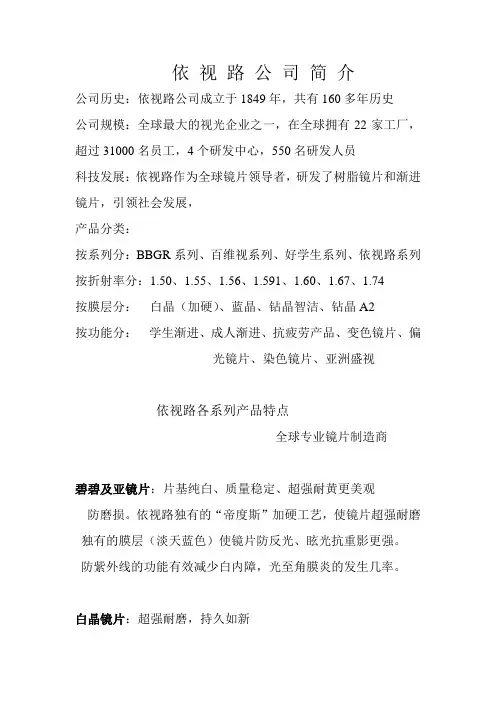 依 视 路 公 司 简 介

公司历史：依视路公司成立于 1849 年，共有 160 多年历史

公司规模：全球最大的视光企业之一，在全球拥有 22 家工厂，超过 31000 名员工，4 个研发中心，550 名研发人员

科技发展：依视路作为全球镜片领导者，研发了树脂镜片和渐进镜片，引领社会发展，

产品分类：

按系列分：BBGR 系列、百维视系列、好学生系列、依视路系列

按折射率分：1.50、1.55、1.56、1.591、1.60、1.67、1.74

按膜层分：　白晶（加硬）、蓝晶、钻晶智洁、钻晶 A2

按功能分：　学生渐进、成人渐进、抗疲劳产品、变色镜片、偏光镜片、染色镜片、亚洲盛视

依视路各系列产品特点

全球专业镜片制造商

碧碧及亚镜片：片基纯白、质量稳定、超强耐黄更美观

防磨损。依视路独有的“帝度斯”加硬工艺，使镜片超强耐磨

独有的膜层（淡天蓝色）使镜片防反光、眩光抗重影更强。

防紫外线的功能有效减少白内障，光至角膜炎的发生几率。

白晶镜片：超强耐磨，持久如新